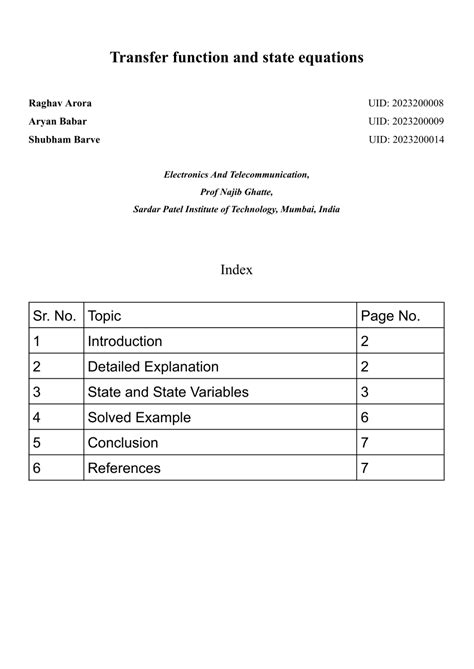 Transfer function and state equations

Raghav Arora UID: 2023200008
Aryan Babar UID: 2023200009
Shubham Barve UID: 2023200014

Electronics And Telecommunication,
Prof Najib Ghatte,
Sardar Patel Institute of Technology, Mumbai, India

Index

| Sr. No. | Topic | Page No. |
|---|---|---|
| 1 | Introduction | 2 |
| 2 | Detailed Explanation | 2 |
| 3 | State and State Variables | 3 |
| 4 | Solved Example | 6 |
| 5 | Conclusion | 7 |
| 6 | References | 7 |